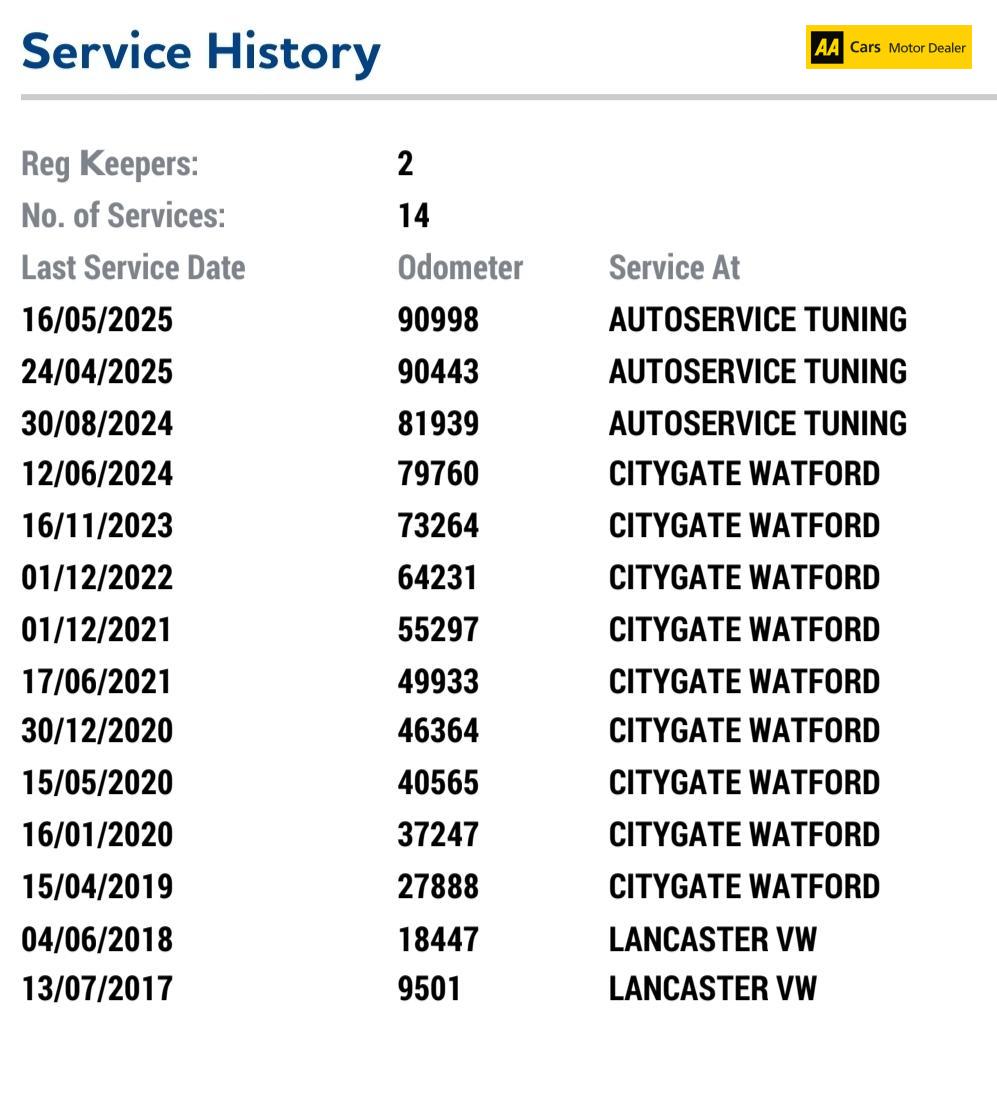 Service History

AA Cars Motor Dealer

Reg Keepers: 2
No. of Services: 14

| Last Service Date | Odometer | Service At |
|---|---|---|
| 16/05/2025 | 90998 | AUTOSERVICE TUNING |
| 24/04/2025 | 90443 | AUTOSERVICE TUNING |
| 30/08/2024 | 81939 | AUTOSERVICE TUNING |
| 12/06/2024 | 79760 | CITYGATE WATFORD |
| 16/11/2023 | 73264 | CITYGATE WATFORD |
| 01/12/2022 | 64231 | CITYGATE WATFORD |
| 01/12/2021 | 55297 | CITYGATE WATFORD |
| 17/06/2021 | 49933 | CITYGATE WATFORD |
| 30/12/2020 | 46364 | CITYGATE WATFORD |
| 15/05/2020 | 40565 | CITYGATE WATFORD |
| 16/01/2020 | 37247 | CITYGATE WATFORD |
| 15/04/2019 | 27888 | CITYGATE WATFORD |
| 04/06/2018 | 18447 | LANCASTER VW |
| 13/07/2017 | 9501 | LANCASTER VW |